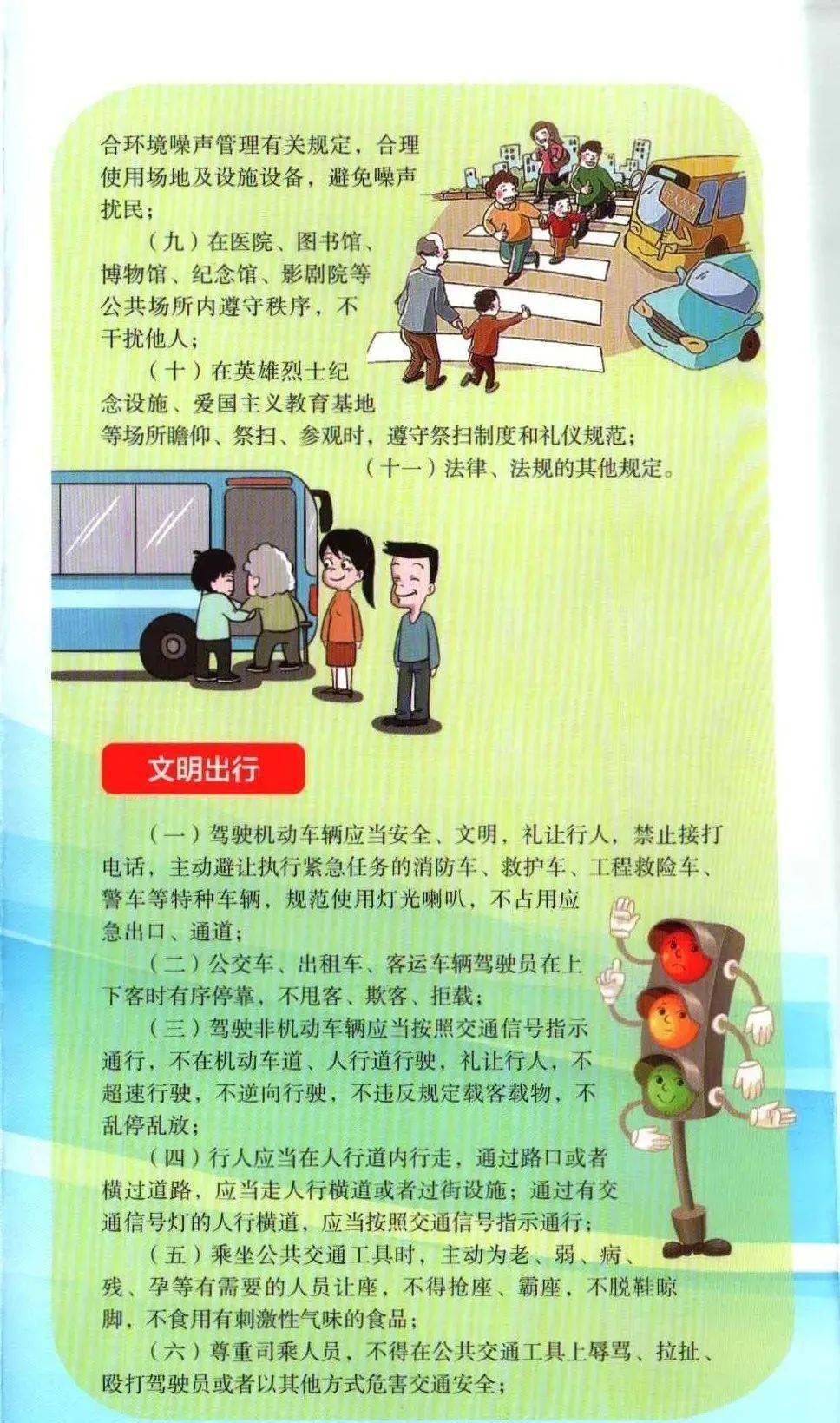 合环境噪声管理有关规定，合理使用场地及设施设备，避免噪声扰民；

（九）在医院、图书馆、博物馆、纪念馆、影剧院等公共场所内遵守秩序，不干扰他人；

（十）在英雄烈士纪念设施、爱国主义教育基地等场所瞻仰、祭扫、参观时，遵守祭扫制度和礼仪规范；

（十一）法律、法规的其他规定。

文明出行

（一）驾驶机动车辆应当安全、文明，礼让行人，禁止接打电话，主动避让执行紧急任务的消防车、救护车、工程救险车、警车等特种车辆，规范使用灯光喇叭，不占用应急出口、通道；

（二）公交车、出租车、客运车辆驾驶员在上下客时有序停靠，不甩客、欺客、拒载；

（三）驾驶非机动车辆应当按照交通信号指示通行，不在机动车道、人行道行驶，礼让行人，不超速行驶，不逆向行驶，不违反规定载客载物，不乱停乱放；

（四）行人应当在人行道内行走，通过路口或者横过道路，应当走人行横道或者过街设施；通过有交通信号灯的人行横道，应当按照交通信号指示通行；

（五）乘坐公共交通工具时，主动为老、弱、病、残、孕等有需要的人员让座，不得抢座、霸座，不脱鞋晾脚，不食用有刺激性气味的食品；

（六）尊重司乘人员，不得在公共交通工具上辱骂、拉扯、殴打驾驶员或者以其他方式危害交通安全；